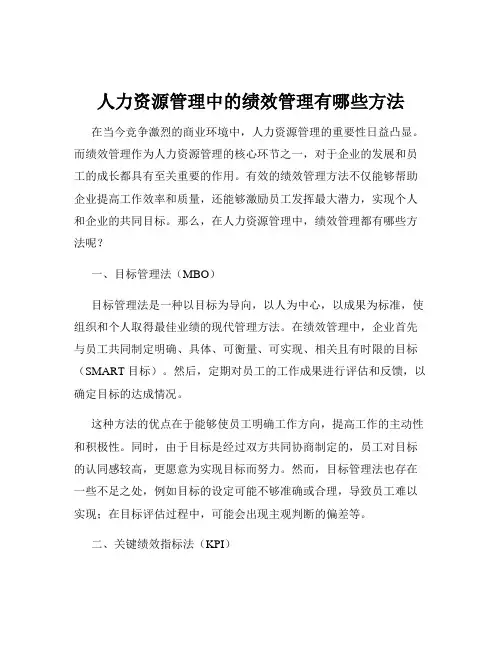 人力资源管理中的绩效管理有哪些方法

在当今竞争激烈的商业环境中，人力资源管理的重要性日益凸显。而绩效管理作为人力资源管理的核心环节之一，对于企业的发展和员工的成长都具有至关重要的作用。有效的绩效管理方法不仅能够帮助企业提高工作效率和质量，还能够激励员工发挥最大潜力，实现个人和企业的共同目标。那么，在人力资源管理中，绩效管理都有哪些方法呢？

一、目标管理法（MBO）

目标管理法是一种以目标为导向，以人为中心，以成果为标准，使组织和个人取得最佳业绩的现代管理方法。在绩效管理中，企业首先与员工共同制定明确、具体、可衡量、可实现、相关且有时限的目标（SMART 目标）。然后，定期对员工的工作成果进行评估和反馈，以确定目标的达成情况。

这种方法的优点在于能够使员工明确工作方向，提高工作的主动性和积极性。同时，由于目标是经过双方共同协商制定的，员工对目标的认同感较高，更愿意为实现目标而努力。然而，目标管理法也存在一些不足之处，例如目标的设定可能不够准确或合理，导致员工难以实现；在目标评估过程中，可能会出现主观判断的偏差等。

二、关键绩效指标法（KPI）